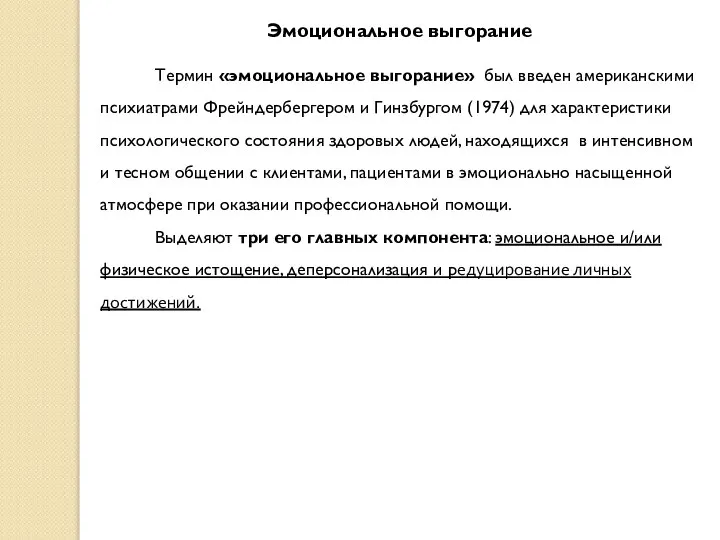 Эмоциональное выгорание

Термин «эмоциональное выгорание» был введен американскими психиатрами Фрейндербергером и Гинзбургом (1974) для характеристики психологического состояния здоровых людей, находящихся в интенсивном и тесном общении с клиентами, пациентами в эмоционально насыщенной атмосфере при оказании профессиональной помощи.

Выделяют три его главных компонента: эмоциональное и/или физическое истощение, деперсонализация и редуцирование личных достижений.